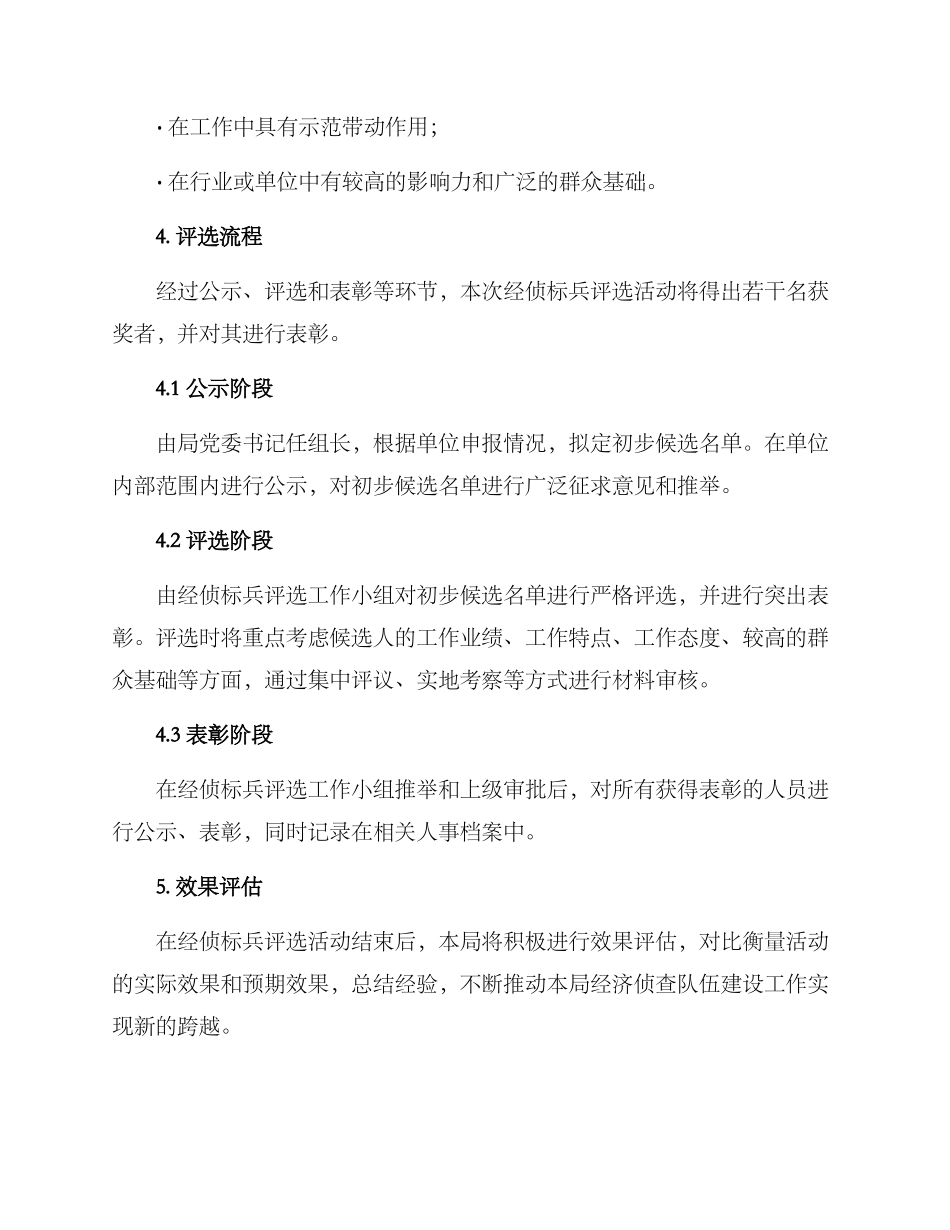 · 在工作中具有示范带动作用；

· 在行业或单位中有较高的影响力和广泛的群众基础。

4. 评选流程

经过公示、评选和表彰等环节，本次经侦标兵评选活动将得出若干名获奖者，并对其进行表彰。

4.1 公示阶段

由局党委书记任组长，根据单位申报情况，拟定初步候选名单。在单位内部范围内进行公示，对初步候选名单进行广泛征求意见和推举。

4.2 评选阶段

由经侦标兵评选工作小组对初步候选名单进行严格评选，并进行突出表彰。评选时将重点考虑候选人的工作业绩、工作特点、工作态度、较高的群众基础等方面，通过集中评议、实地考察等方式进行材料审核。

4.3 表彰阶段

在经侦标兵评选工作小组推举和上级审批后，对所有获得表彰的人员进行公示、表彰，同时记录在相关人事档案中。

5. 效果评估

在经侦标兵评选活动结束后，本局将积极进行效果评估，对比衡量活动的实际效果和预期效果，总结经验，不断推动本局经济侦查队伍建设工作实现新的跨越。